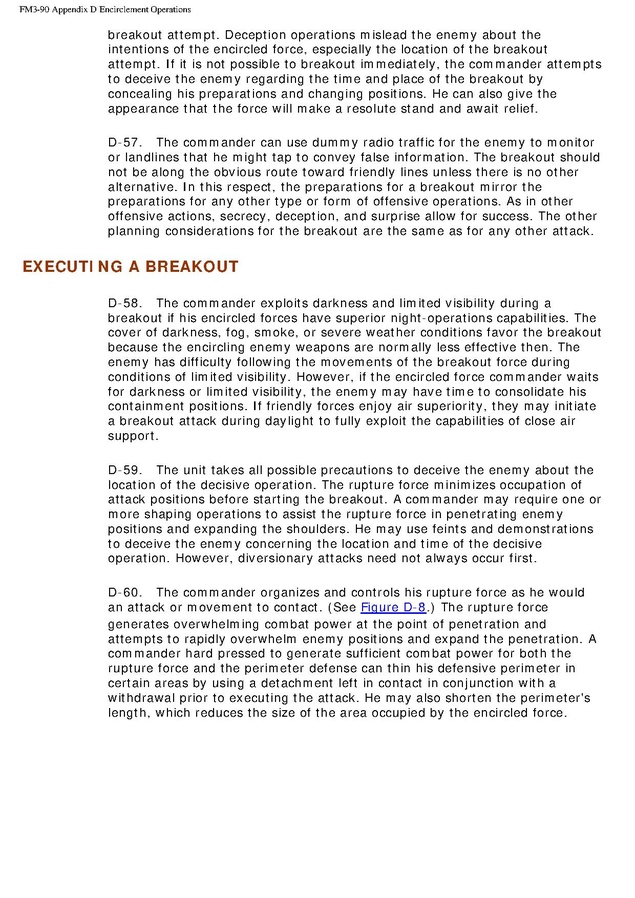 FM3-90 Appendix D Encirclement Operations

breakout attempt. Deception operations mislead the enemy about the intentions of the encircled force, especially the location of the breakout attempt. If it is not possible to breakout immediately, the commander attempts to deceive the enemy regarding the time and place of the breakout by concealing his preparations and changing positions. He can also give the appearance that the force will make a resolute stand and await relief.

D-57. The commander can use dummy radio traffic for the enemy to monitor or landlines that he might tap to convey false information. The breakout should not be along the obvious route toward friendly lines unless there is no other alternative. In this respect, the preparations for a breakout mirror the preparations for any other type or form of offensive operations. As in other offensive actions, secrecy, deception, and surprise allow for success. The other planning considerations for the breakout are the same as for any other attack.

EXECUTING A BREAKOUT

D-58. The commander exploits darkness and limited visibility during a breakout if his encircled forces have superior night-operations capabilities. The cover of darkness, fog, smoke, or severe weather conditions favor the breakout because the encircling enemy weapons are normally less effective then. The enemy has difficulty following the movements of the breakout force during conditions of limited visibility. However, if the encircled force commander waits for darkness or limited visibility, the enemy may have time to consolidate his containment positions. If friendly forces enjoy air superiority, they may initiate a breakout attack during daylight to fully exploit the capabilities of close air support.

D-59. The unit takes all possible precautions to deceive the enemy about the location of the decisive operation. The rupture force minimizes occupation of attack positions before starting the breakout. A commander may require one or more shaping operations to assist the rupture force in penetrating enemy positions and expanding the shoulders. He may use feints and demonstrations to deceive the enemy concerning the location and time of the decisive operation. However, diversionary attacks need not always occur first.

D-60. The commander organizes and controls his rupture force as he would an attack or movement to contact. (See Figure D-8.) The rupture force generates overwhelming combat power at the point of penetration and attempts to rapidly overwhelm enemy positions and expand the penetration. A commander hard pressed to generate sufficient combat power for both the rupture force and the perimeter defense can thin his defensive perimeter in certain areas by using a detachment left in contact in conjunction with a withdrawal prior to executing the attack. He may also shorten the perimeter's length, which reduces the size of the area occupied by the encircled force.